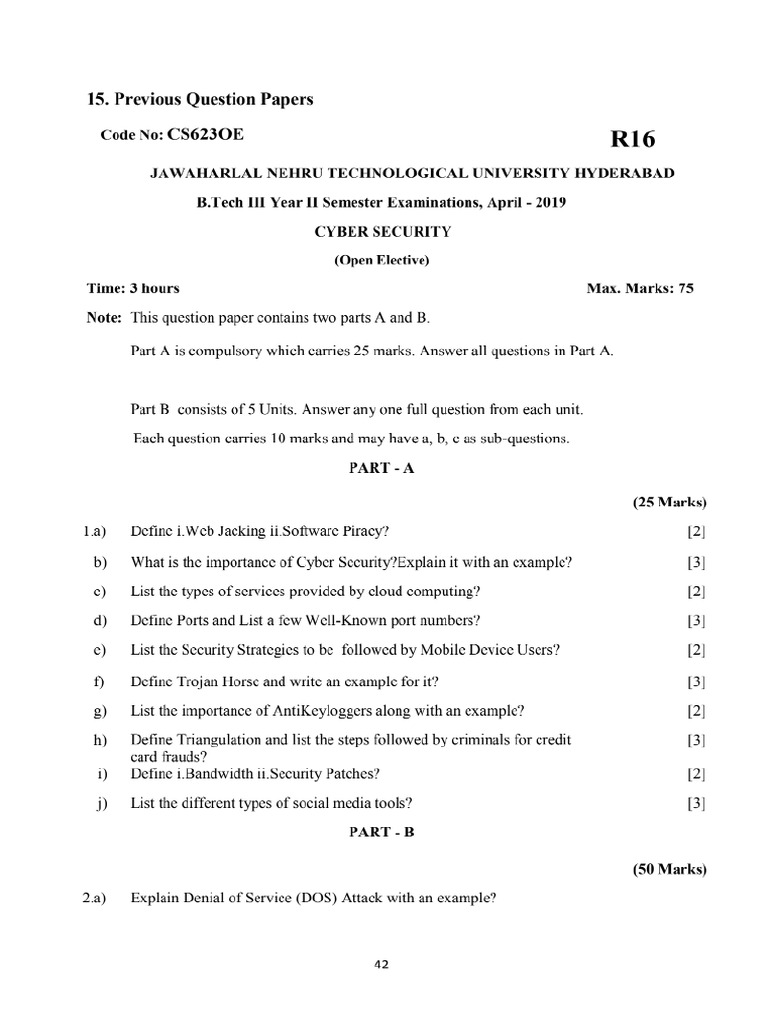 15. Previous Question Papers

Code No: CS623OE

R16

JAWAHARLAL NEHRU TECHNOLOGICAL UNIVERSITY HYDERABAD

B.Tech III Year II Semester Examinations, April - 2019

CYBER SECURITY

(Open Elective)

Time: 3 hours

Max. Marks: 75

Note: This question paper contains two parts A and B.

Part A is compulsory which carries 25 marks. Answer all questions in Part A.

Part B consists of 5 Units. Answer any one full question from each unit.

Each question carries 10 marks and may have a, b, c as sub-questions.

PART - A

(25 Marks)

1.a) Define i.Web Jacking ii.Software Piracy? [2]

b) What is the importance of Cyber Security?Explain it with an example? [3]

c) List the types of services provided by cloud computing? [2]

d) Define Ports and List a few Well-Known port numbers? [3]

e) List the Security Strategies to be followed by Mobile Device Users? [2]

f) Define Trojan Horse and write an example for it? [3]

g) List the importance of AntiKeyloggers along with an example? [2]

h) Define Triangulation and list the steps followed by criminals for credit card frauds? [3]

i) Define i.Bandwidth ii.Security Patches? [2]

j) List the different types of social media tools? [3]

PART - B

(50 Marks)

2.a) Explain Denial of Service (DOS) Attack with an example?

42